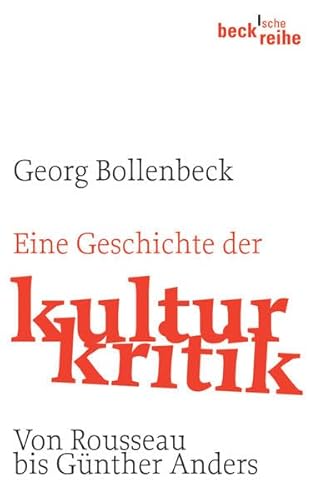 beck'sche reihe

Georg Bollenbeck

Eine Geschichte der

kultur kritik

Von Rousseau bis Günther Anders